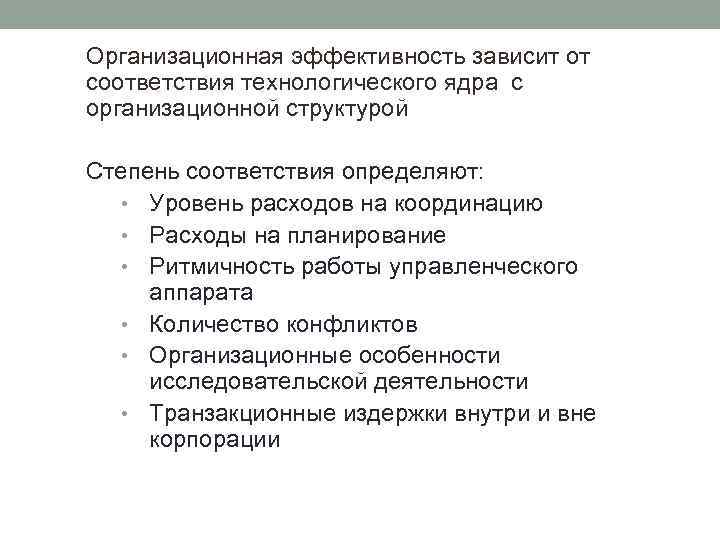 Организационная эффективность зависит от соответствия технологического ядра с организационной структурой

Степень соответствия определяют:
• Уровень расходов на координацию
• Расходы на планирование
• Ритмичность работы управленческого аппарата
• Количество конфликтов
• Организационные особенности исследовательской деятельности
• Транзакционные издержки внутри и вне корпорации